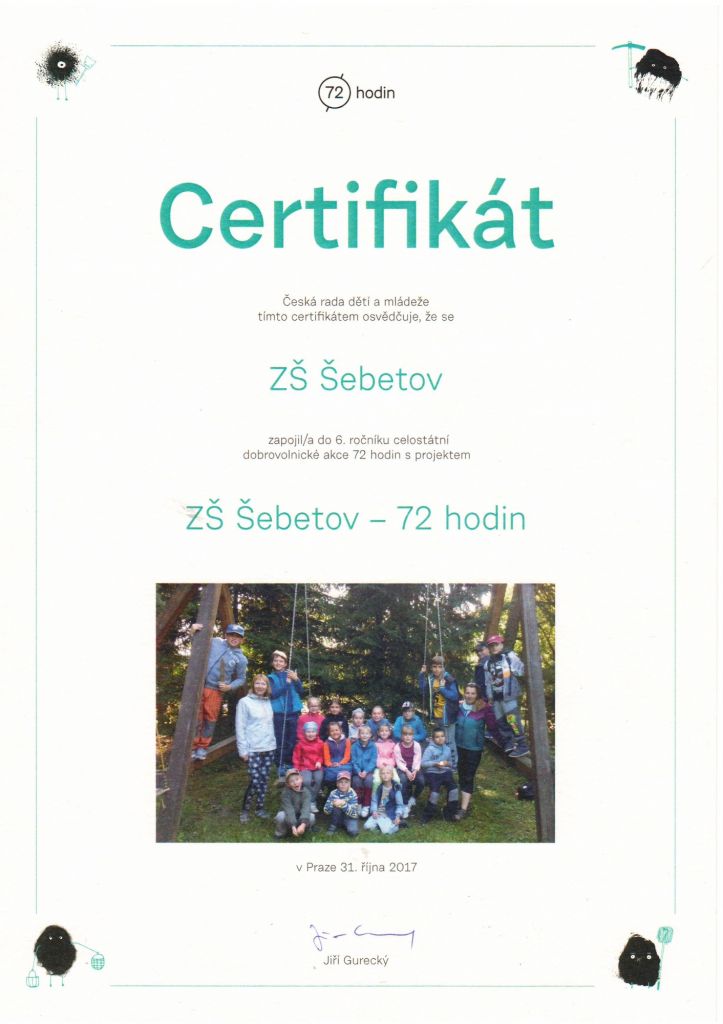 72 hodin

Certifikát

Česká rada dětí a mládeže
tímto certifikátem osvědčuje, že se

ZŠ Šebetov

zapojil/a do 6. ročníku celostátní
dobrovolnické akce 72 hodin s projektem

ZŠ Šebetov – 72 hodin

v Praze 31. října 2017

Jiří Gurecký